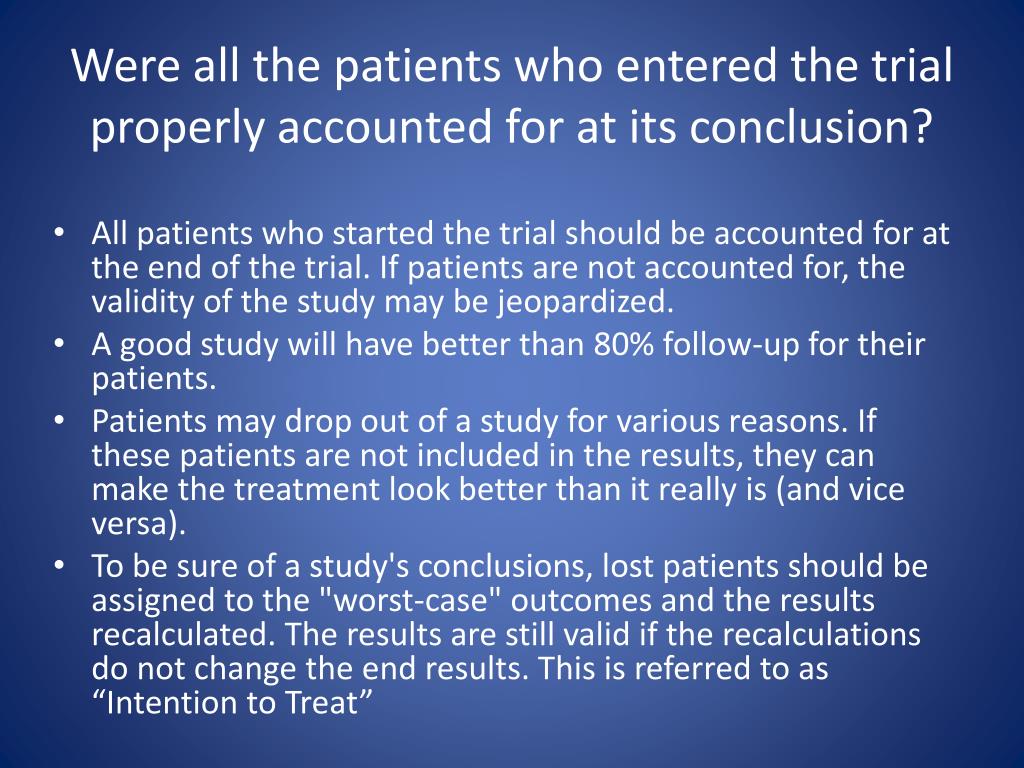 Were all the patients who entered the trial properly accounted for at its conclusion?

• All patients who started the trial should be accounted for at the end of the trial. If patients are not accounted for, the validity of the study may be jeopardized.
• A good study will have better than 80% follow-up for their patients.
• Patients may drop out of a study for various reasons. If these patients are not included in the results, they can make the treatment look better than it really is (and vice versa).
• To be sure of a study's conclusions, lost patients should be assigned to the "worst-case" outcomes and the results recalculated. The results are still valid if the recalculations do not change the end results. This is referred to as “Intention to Treat”